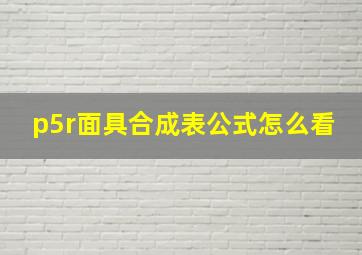 p5r面具合成表公式怎么看